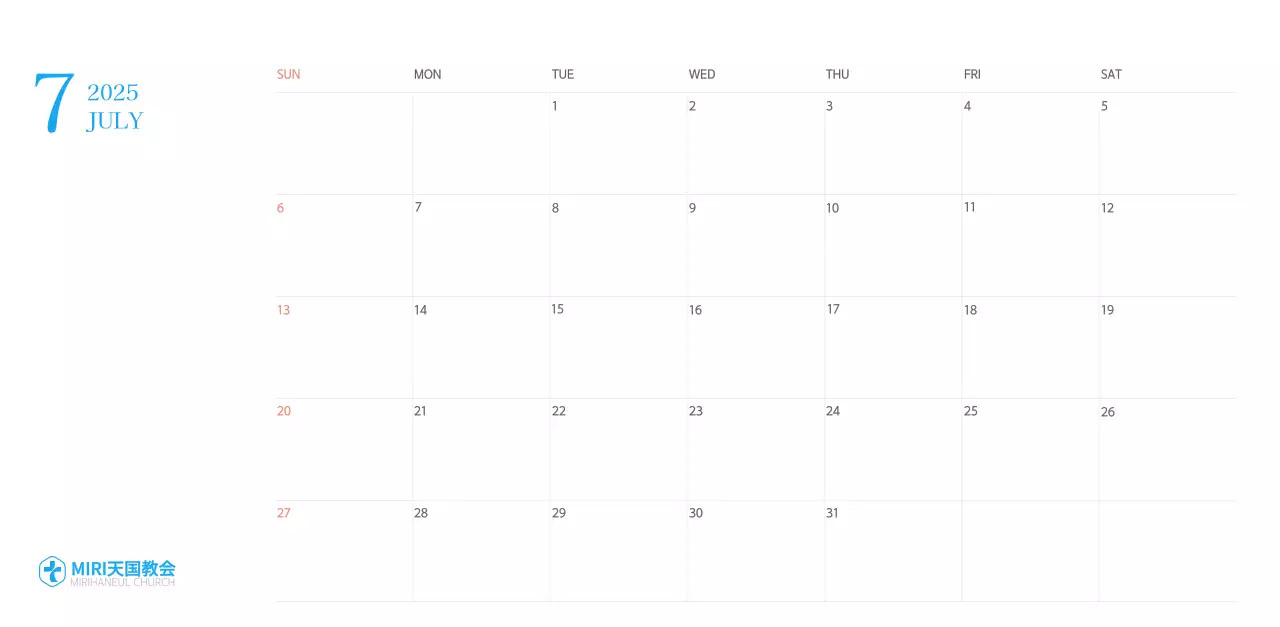 7
2025
JULY

| SUN | MON | TUE | WED | THU | FRI | SAT |
|---|---|---|---|---|---|---|
|  |  | 1 | 2 | 3 | 4 | 5 |
| 6 | 7 | 8 | 9 | 10 | 11 | 12 |
| 13 | 14 | 15 | 16 | 17 | 18 | 19 |
| 20 | 21 | 22 | 23 | 24 | 25 | 26 |
| 27 | 28 | 29 | 30 | 31 |  |  |

MIRI天国教会
MIRIHANEUL CHURCH